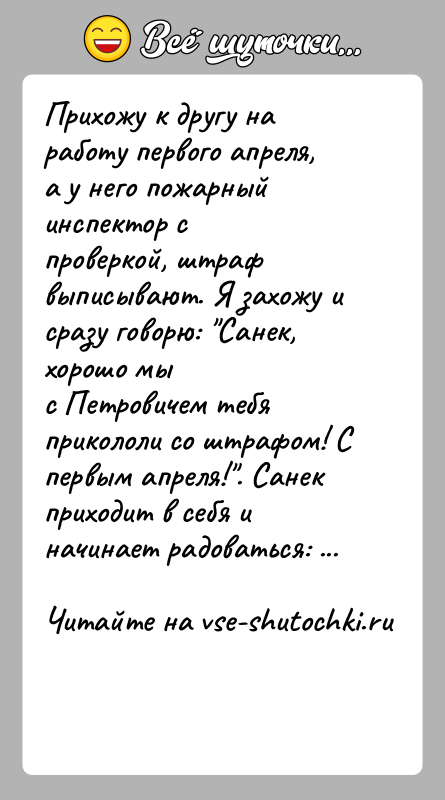 Всё шуточки...

Прихожу к другу на работу первого апреля, а у него пожарный инспектор с проверкой, штраф выписывают. Я захожу и сразу говорю: "Санек, хорошо мы с Петровичем тебя прикололи со штрафом! С первым апреля!". Санек приходит в себя и начинает радоваться: ...

Читайте на vse-shutochki.ru